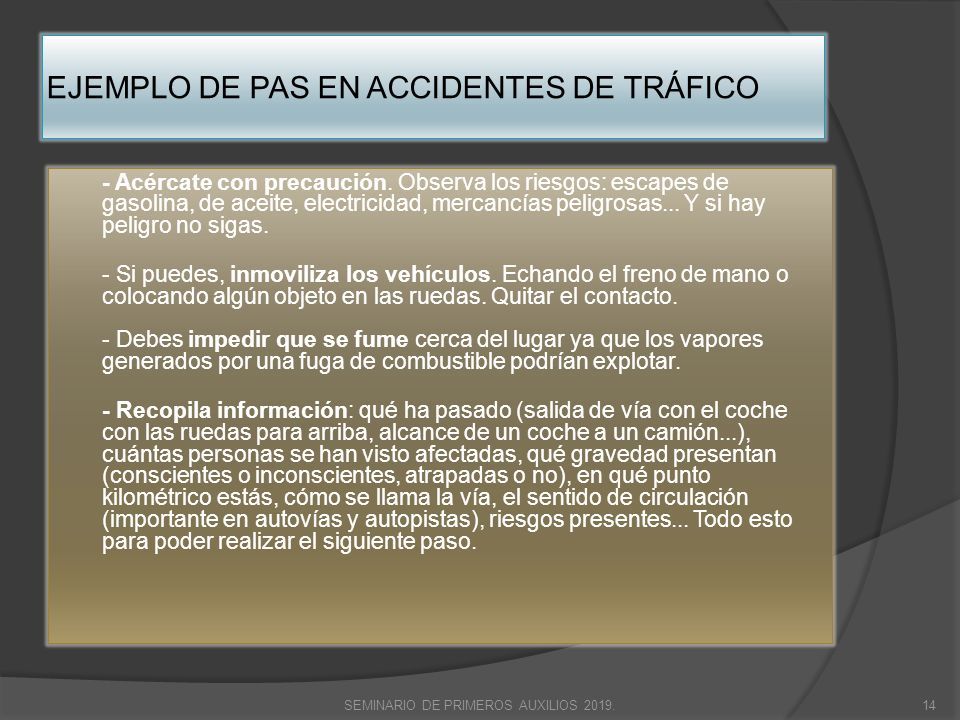 EJEMPLO DE PAS EN ACCIDENTES DE TRÁFICO

- Acércate con precaución. Observa los riesgos: escapes de gasolina, de aceite, electricidad, mercancías peligrosas... Y si hay peligro no sigas.

- Si puedes, inmoviliza los vehículos. Echando el freno de mano o colocando algún objeto en las ruedas. Quitar el contacto.

- Debes impedir que se fume cerca del lugar ya que los vapores generados por una fuga de combustible podrían explotar.

- Recopila información: qué ha pasado (salida de vía con el coche con las ruedas para arriba, alcance de un coche a un camión...), cuántas personas se han visto afectadas, qué gravedad presentan (conscientes o inconscientes, atrapadas o no), en qué punto kilométrico estás, cómo se llama la vía, el sentido de circulación (importante en autovías y autopistas), riesgos presentes... Todo esto para poder realizar el siguiente paso.

SEMINARIO DE PRIMEROS AUXILIOS 2019.

14